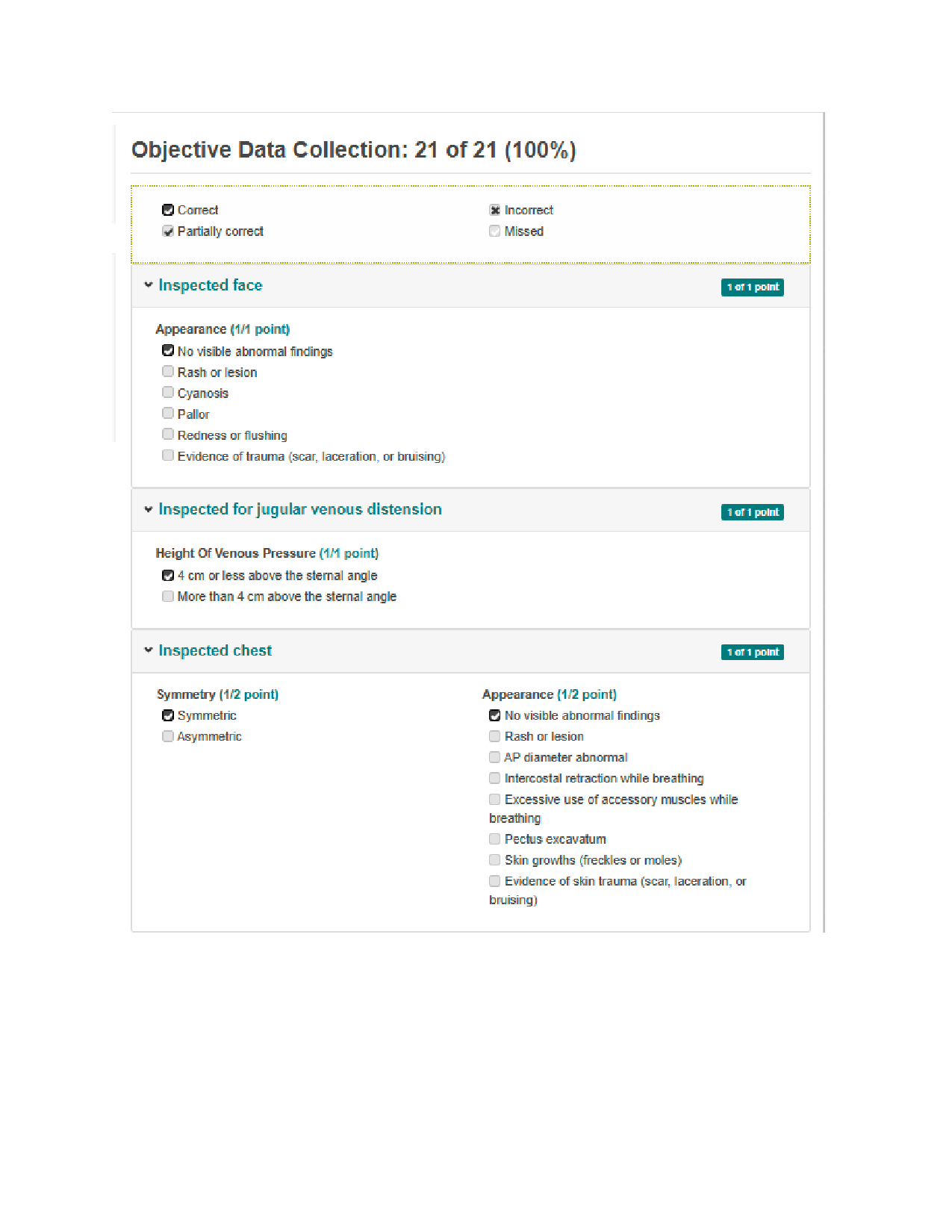 Objective Data Collection: 21 of 21 (100%)

Correct
Partially correct

Incorrect
Missed

Inspected face

1 of 1 point

Appearance (1/1 point)
No visible abnormal findings
Rash or lesion
Cyanosis
Pallor
Redness or flushing
Evidence of trauma (scar, laceration, or bruising)

Inspected for jugular venous distension

1 of 1 point

Height Of Venous Pressure (1/1 point)
4 cm or less above the sternal angle
More than 4 cm above the sternal angle

Inspected chest

1 of 1 point

Symmetry (1/2 point)
Symmetric
Asymmetric

Appearance (1/2 point)
No visible abnormal findings
Rash or lesion
AP diameter abnormal
Intercostal retraction while breathing
Excessive use of accessory muscles while breathing
Pectus excavatum
Skin growths (freckles or moles)
Evidence of skin trauma (scar, laceration, or bruising)